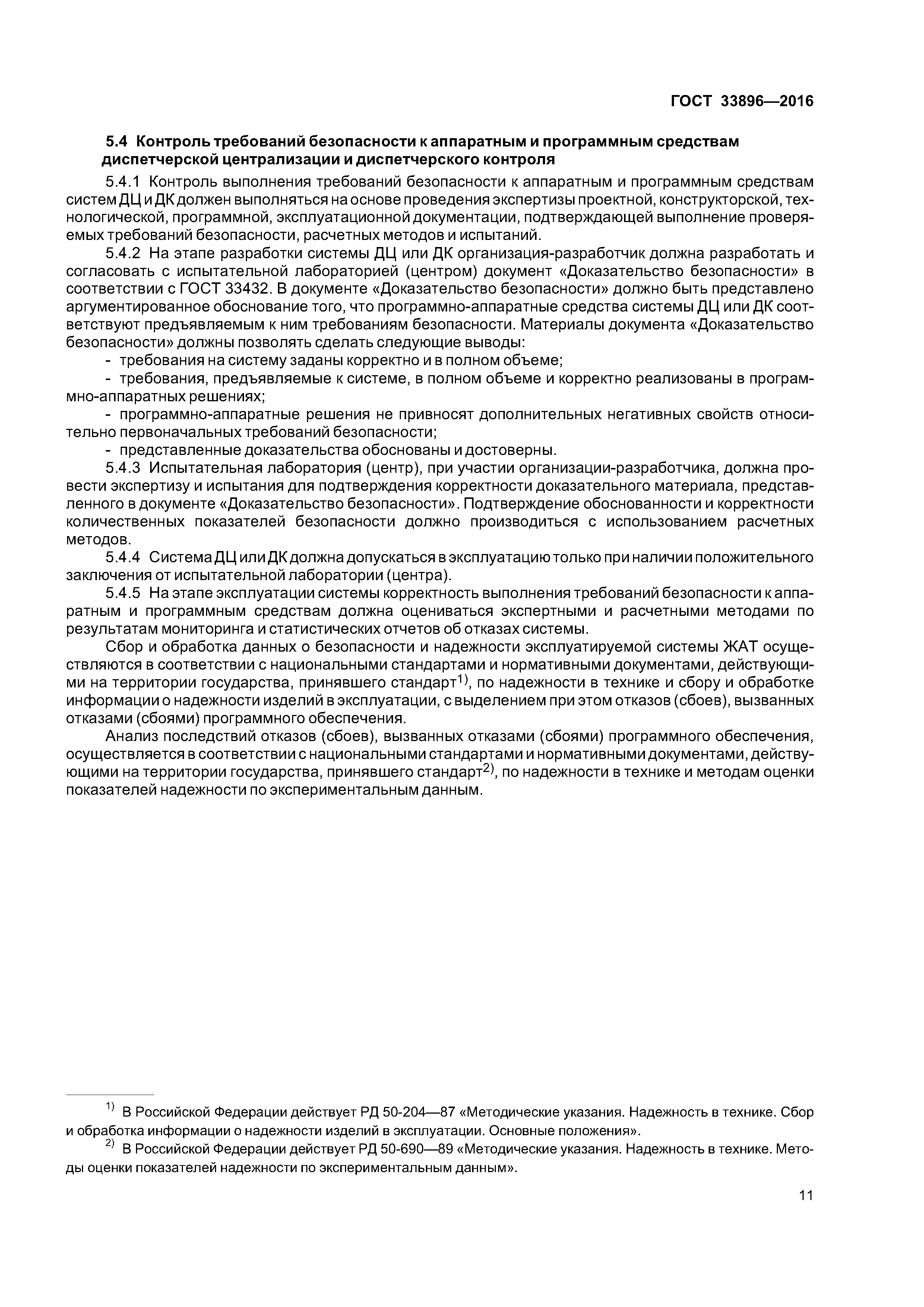 ГОСТ 33896—2016

5.4 Контроль требований безопасности к аппаратным и программным средствам диспетчерской централизации и диспетчерского контроля

5.4.1 Контроль выполнения требований безопасности к аппаратным и программным средствам систем ДЦ и ДК должен выполняться на основе проведения экспертизы проектной, конструкторской, технологической, программной, эксплуатационной документации, подтверждающей выполнение проверяемых требований безопасности, расчетных методов и испытаний.

5.4.2 На этапе разработки системы ДЦ или ДК организация-разработчик должна разработать и согласовать с испытательной лабораторией (центром) документ «Доказательство безопасности» в соответствии с ГОСТ 33432. В документе «Доказательство безопасности» должно быть представлено аргументированное обоснование того, что программно-аппаратные средства системы ДЦ или ДК соответствуют предъявляемым к ним требованиям безопасности. Материалы документа «Доказательство безопасности» должны позволять сделать следующие выводы:

- требования на систему заданы корректно и в полном объеме;

- требования, предъявляемые к системе, в полном объеме и корректно реализованы в программно-аппаратных решениях;

- программно-аппаратные решения не привносят дополнительных негативных свойств относительно первоначальных требований безопасности;

- представленные доказательства обоснованы и достоверны.

5.4.3 Испытательная лаборатория (центр), при участии организации-разработчика, должна провести экспертизу и испытания для подтверждения корректности доказательного материала, представленного в документе «Доказательство безопасности». Подтверждение обоснованности и корректности количественных показателей безопасности должно производиться с использованием расчетных методов.

5.4.4 Система ДЦ или ДК должна допускаться в эксплуатацию только при наличии положительного заключения от испытательной лаборатории (центра).

5.4.5 На этапе эксплуатации системы корректность выполнения требований безопасности к аппаратным и программным средствам должна оцениваться экспертными и расчетными методами по результатам мониторинга и статистических отчетов об отказах системы.

Сбор и обработка данных о безопасности и надежности эксплуатируемой системы ЖАТ осуществляются в соответствии с национальными стандартами и нормативными документами, действующими на территории государства, принявшего стандарт$^{1)}$, по надежности в технике и сбору и обработке информации о надежности изделий в эксплуатации, с выделением при этом отказов (сбоев), вызванных отказами (сбоями) программного обеспечения.

Анализ последствий отказов (сбоев), вызванных отказами (сбоями) программного обеспечения, осуществляется в соответствии с национальными стандартами и нормативными документами, действующими на территории государства, принявшего стандарт$^{2)}$, по надежности в технике и методам оценки показателей надежности по экспериментальным данным.

$^{1)}$ В Российской Федерации действует РД 50-204—87 «Методические указания. Надежность в технике. Сбор и обработка информации о надежности изделий в эксплуатации. Основные положения».

$^{2)}$ В Российской Федерации действует РД 50-690—89 «Методические указания. Надежность в технике. Методы оценки показателей надежности по экспериментальным данным».

11